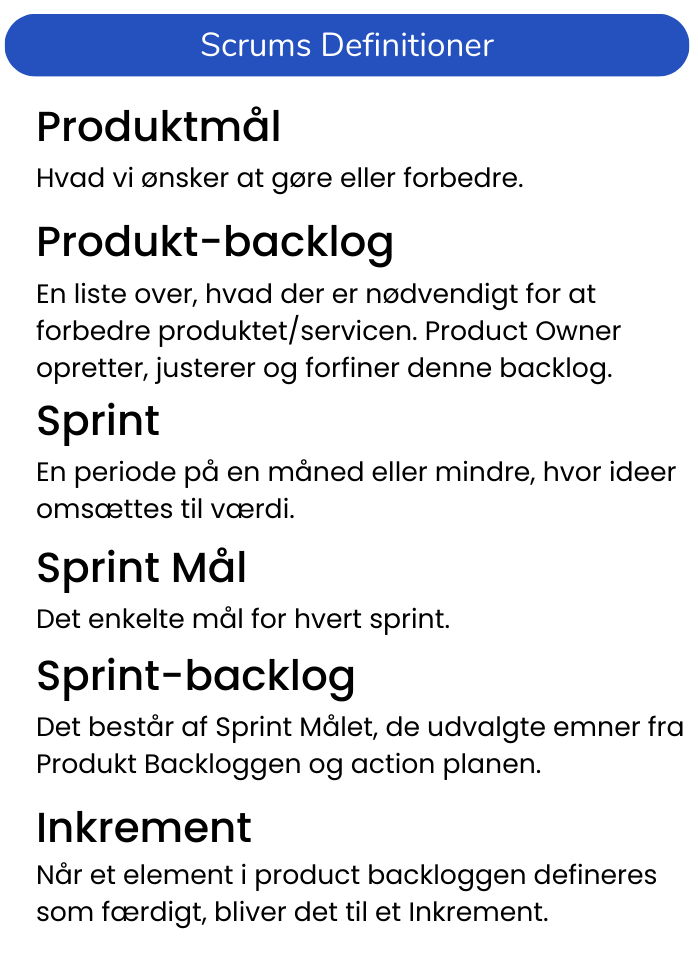 Scrums Definitioner

Produktmål

Hvad vi ønsker at gøre eller forbedre.

Produkt-backlog

En liste over, hvad der er nødvendigt for at forbedre produktet/servicen. Product Owner opretter, justerer og forfiner denne backlog.

Sprint

En periode på en måned eller mindre, hvor ideer omsættes til værdi.

Sprint Mål

Det enkelte mål for hvert sprint.

Sprint-backlog

Det består af Sprint Målet, de udvalgte emner fra Produkt Backloggen og action planen.

Inkrement

Når et element i product backloggen defineres som færdigt, bliver det til et Inkrement.